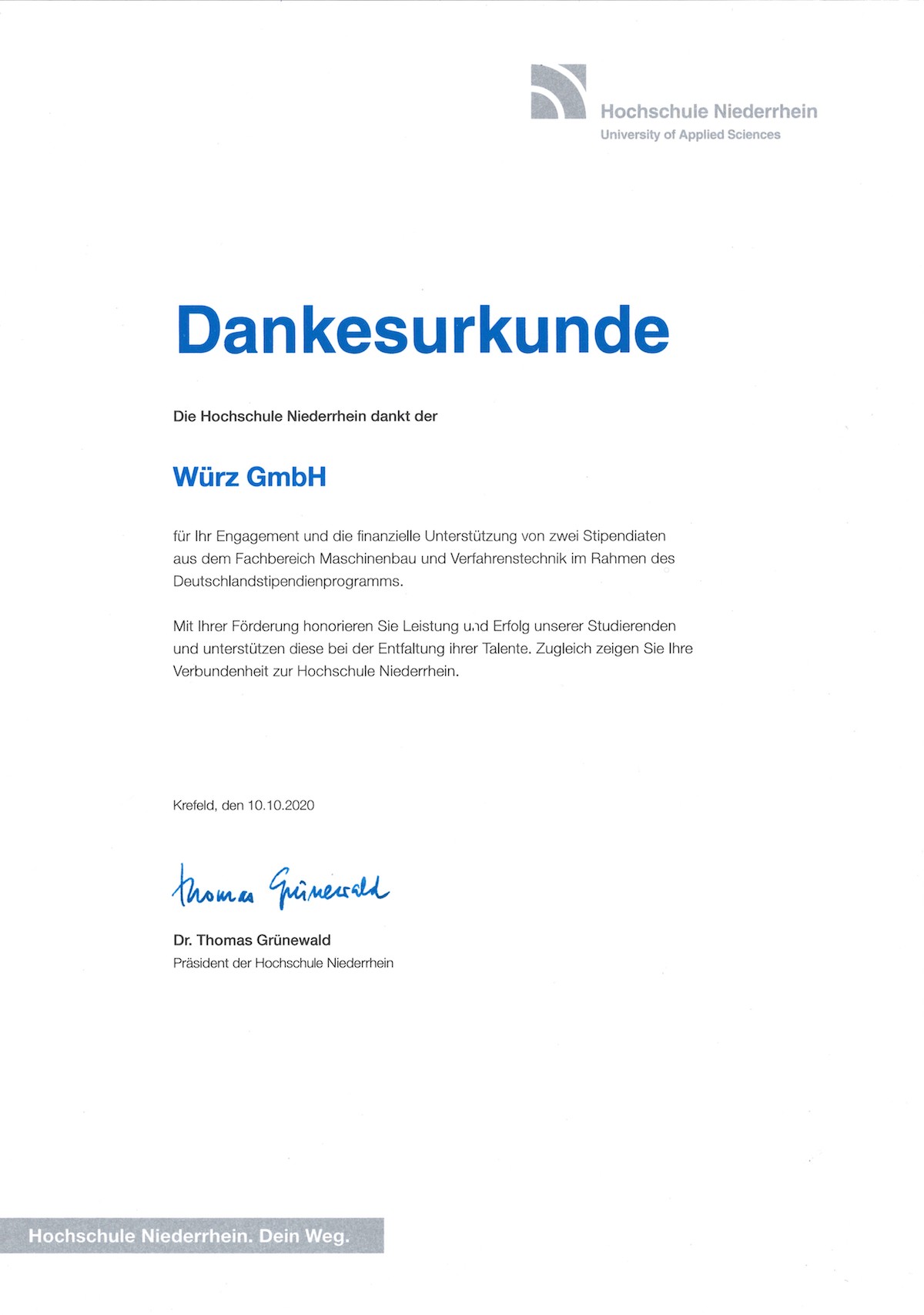 Hochschule Niederrhein
University of Applied Sciences

Dankesurkunde

Die Hochschule Niederrhein dankt der

Würz GmbH

für Ihr Engagement und die finanzielle Unterstützung von zwei Stipendiaten aus dem Fachbereich Maschinenbau und Verfahrenstechnik im Rahmen des Deutschlandstipendienprogramms.

Mit Ihrer Förderung honorieren Sie Leistung und Erfolg unserer Studierenden und unterstützen diese bei der Entfaltung ihrer Talente. Zugleich zeigen Sie Ihre Verbundenheit zur Hochschule Niederrhein.

Krefeld, den 10.10.2020

Thomas Grünewald

Dr. Thomas Grünewald
Präsident der Hochschule Niederrhein

Hochschule Niederrhein. Dein Weg.